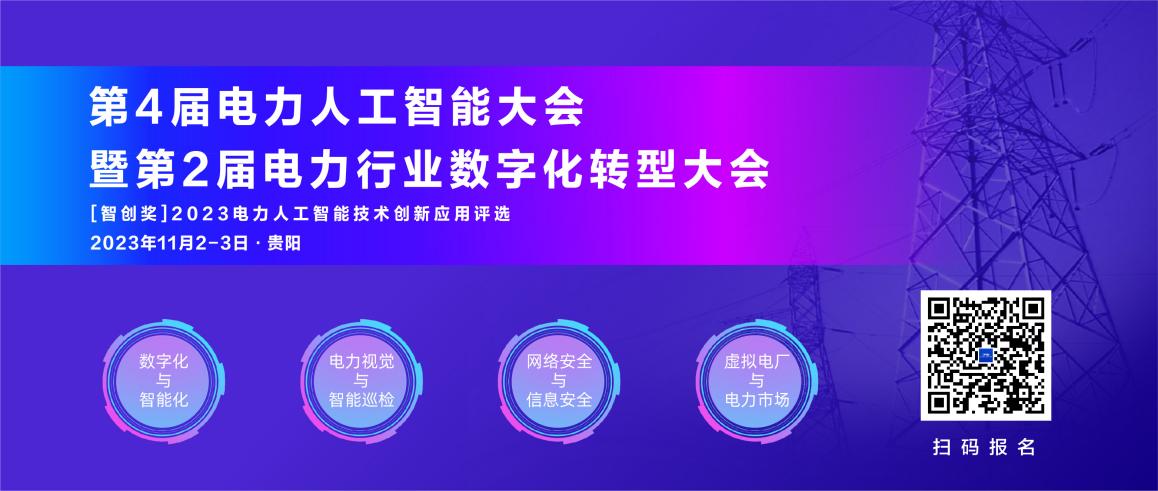 第4届电力人工智能大会
暨第2届电力行业数字化转型大会

[智创奖]2023电力人工智能技术创新应用评选
2023年11月2-3日 · 贵阳

数字化
与
智能化

电力视觉
与
智能巡检

网络安全
与
信息安全

虚拟电厂
与
电力市场

扫码报名